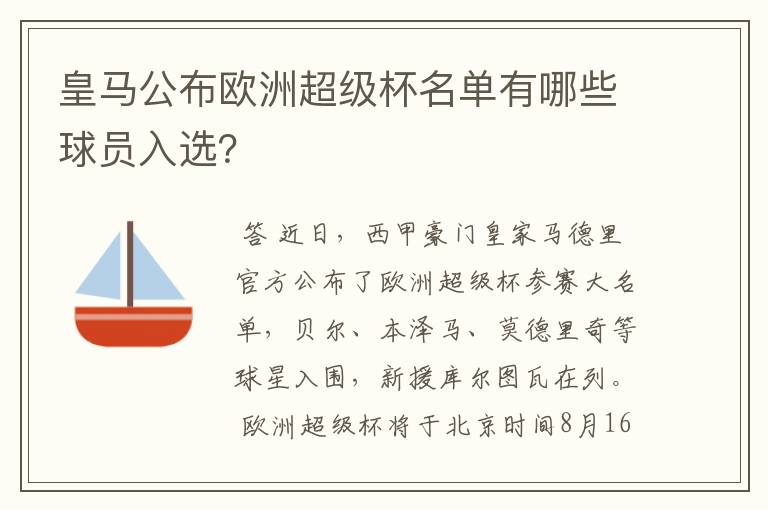 皇马公布欧洲超级杯名单有哪些球员入选?

答 近日，西甲豪门皇家马德里官方公布了欧洲超级杯参赛大名单，贝尔、本泽马、莫德里奇等球星入围，新援库尔图瓦在列。

欧洲超级杯将于北京时间8月16